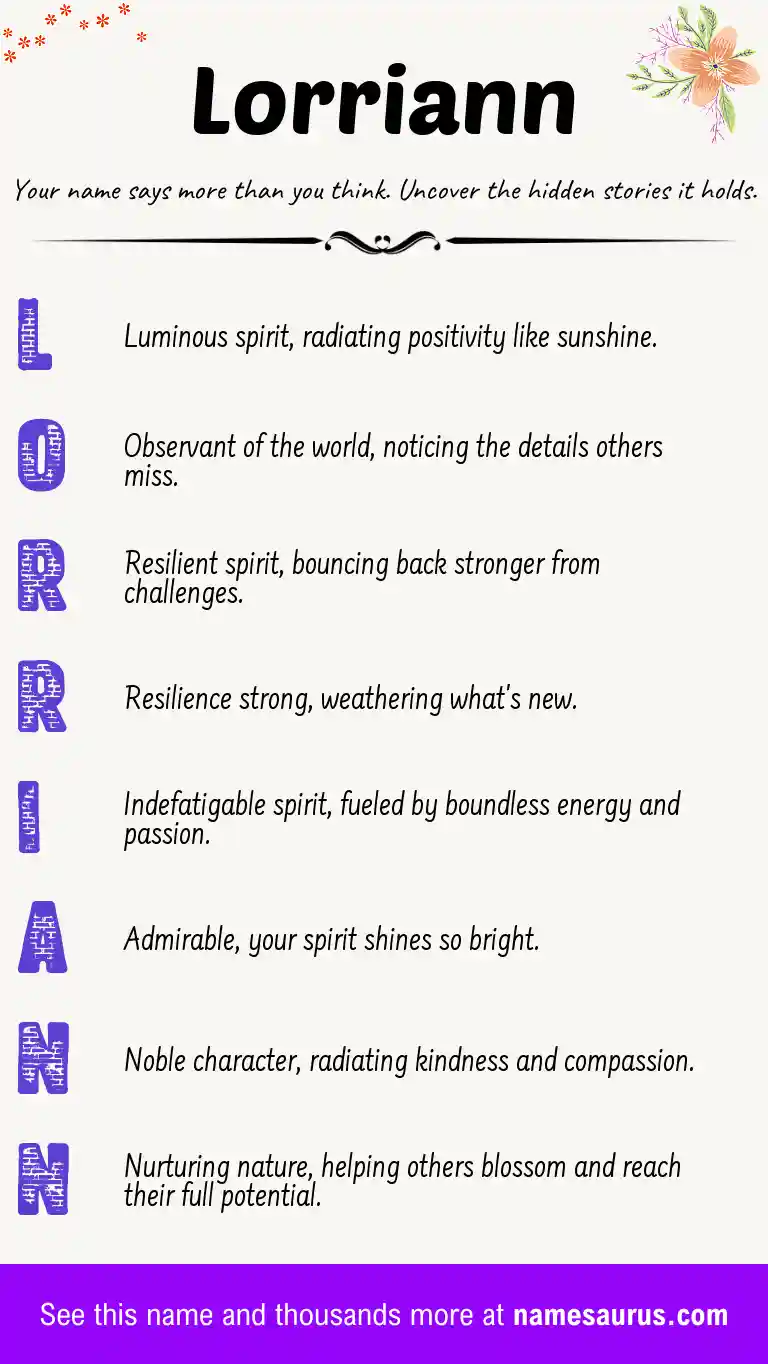 Lorriann

Your name says more than you think. Uncover the hidden stories it holds.

L Luminous spirit, radiating positivity like sunshine.

O Observant of the world, noticing the details others miss.

R Resilient spirit, bouncing back stronger from challenges.

R Resilience strong, weathering what's new.

I Indefatigable spirit, fueled by boundless energy and passion.

A Admirable, your spirit shines so bright.

N Noble character, radiating kindness and compassion.

N Nurturing nature, helping others blossom and reach their full potential.

See this name and thousands more at namesaurus.com